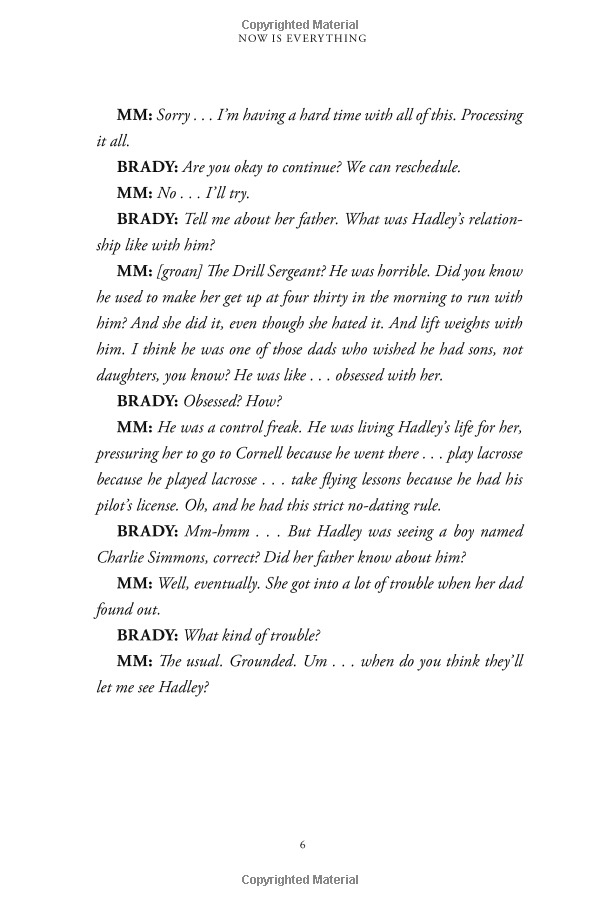 Copyrighted Material
NOW IS EVERYTHING

MM: Sorry . . . I'm having a hard time with all of this. Processing it all.

BRADY: Are you okay to continue? We can reschedule.

MM: No . . . I'll try.

BRADY: Tell me about her father. What was Hadley's relationship like with him?

MM: [groan] The Drill Sergeant? He was horrible. Did you know he used to make her get up at four thirty in the morning to run with him? And she did it, even though she hated it. And lift weights with him. I think he was one of those dads who wished he had sons, not daughters, you know? He was like . . . obsessed with her.

BRADY: Obsessed? How?

MM: He was a control freak. He was living Hadley's life for her, pressuring her to go to Cornell because he went there . . . play lacrosse because he played lacrosse . . . take flying lessons because he had his pilot's license. Oh, and he had this strict no-dating rule.

BRADY: Mm-hmm . . . But Hadley was seeing a boy named Charlie Simmons, correct? Did her father know about him?

MM: Well, eventually. She got into a lot of trouble when her dad found out.

BRADY: What kind of trouble?

MM: The usual. Grounded. Um . . . when do you think they'll let me see Hadley?

6

Copyrighted Material